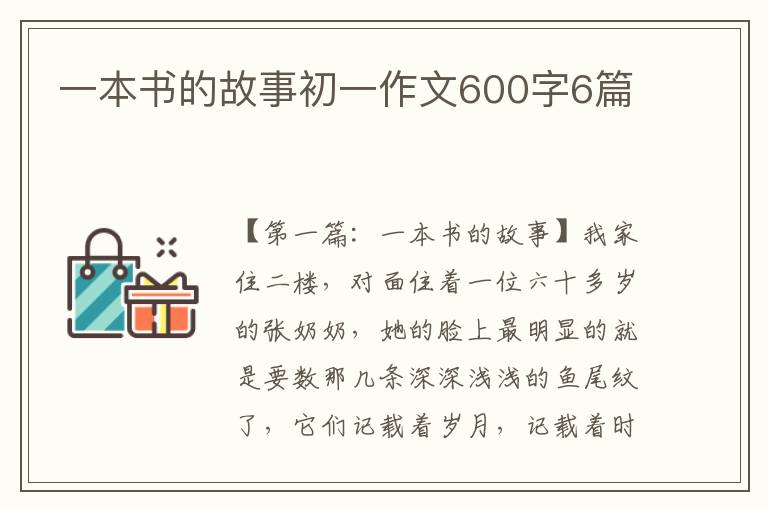 一本书的故事初一作文600字6篇

【第一篇：一本书的故事】我家住二楼，对面住着一位六十多岁的张奶奶，她的脸上最明显的就是要数那几条深深浅浅的鱼尾纹了，它们记载着岁月，记载着时